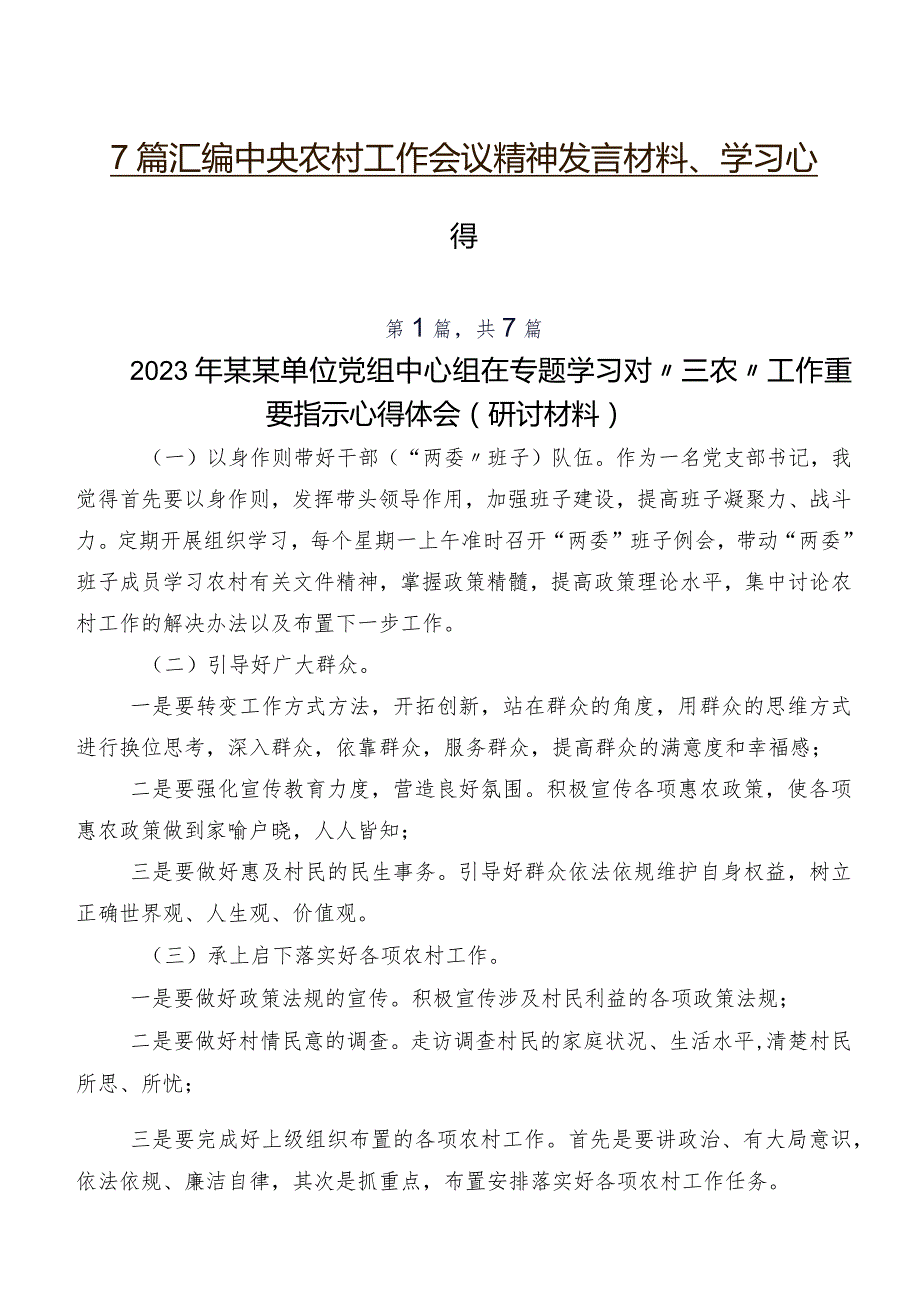 7篇汇编中央农村工作会议精神发言材料、学习心得

第1篇，共7篇

2023年某某单位党组中心组在专题学习对〃三农〃工作重要指示心得体会（研讨材料）

（一）以身作则带好干部（“两委〃班子）队伍。作为一名党支部书记，我觉得首先要以身作则，发挥带头领导作用，加强班子建设，提高班子凝聚力、战斗力。定期开展组织学习，每个星期一上午准时召开“两委”班子例会，带动“两委”班子成员学习农村有关文件精神，掌握政策精髓，提高政策理论水平，集中讨论农村工作的解决办法以及布置下一步工作。

（二）引导好广大群众。

一是要转变工作方式方法，开拓创新，站在群众的角度，用群众的思维方式进行换位思考，深入群众，依靠群众，服务群众，提高群众的满意度和幸福感；

二是要强化宣传教育力度，营造良好氛围。积极宣传各项惠农政策，使各项惠农政策做到家喻户晓，人人皆知；

三是要做好惠及村民的民生事务。引导好群众依法依规维护自身权益，树立正确世界观、人生观、价值观。

（三）承上启下落实好各项农村工作。

一是要做好政策法规的宣传。积极宣传涉及村民利益的各项政策法规；

二是要做好村情民意的调查。走访调查村民的家庭状况、生活水平,清楚村民所思、所忧；

三是要完成好上级组织布置的各项农村工作。首先是要讲政治、有大局意识，依法依规、廉洁自律，其次是抓重点，布置安排落实好各项农村工作任务。